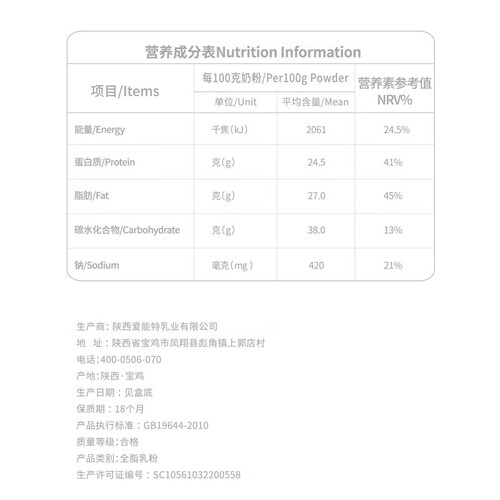 营养成分表Nutrition Information

| 项目/Items | 每100克奶粉/Per100g Powder 单位/Unit | 每100克奶粉/Per100g Powder 平均含量/Mean | 营养素参考值 NRV% |
|---|---|---|---|
| 能量/Energy | 千焦(kJ) | 2061 | 24.5% |
| 蛋白质/Protein | 克(g) | 24.5 | 41% |
| 脂肪/Fat | 克(g) | 27.0 | 45% |
| 碳水化合物/Carbohydrate | 克(g) | 38.0 | 13% |
| 钠/Sodium | 毫克(mg) | 420 | 21% |

生产商：陕西爱能特乳业有限公司
地　址：陕西省宝鸡市凤翔县彪角镇上郭店村
电话:400-0506-070
产地:陕西·宝鸡
生产日期：见盒底
保质期：18个月
产品执行标准：GB19644-2010
质量等级:合格
产品类别:全脂乳粉
生产许可证编号：SC10561032200558